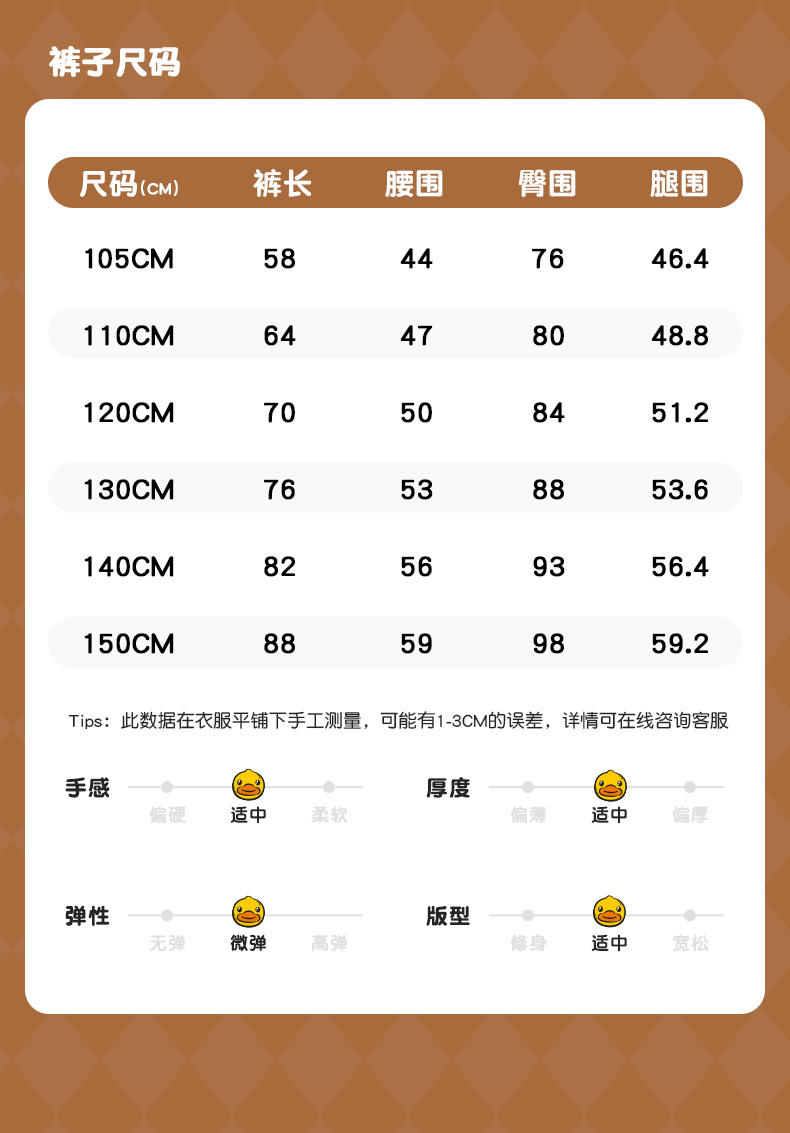 裤子尺码

| 尺码(CM) | 裤长 | 腰围 | 臀围 | 腿围 |
|---|---|---|---|---|
| 105CM | 58 | 44 | 76 | 46.4 |
| 110CM | 64 | 47 | 80 | 48.8 |
| 120CM | 70 | 50 | 84 | 51.2 |
| 130CM | 76 | 53 | 88 | 53.6 |
| 140CM | 82 | 56 | 93 | 56.4 |
| 150CM | 88 | 59 | 98 | 59.2 |

Tips：此数据在衣服平铺下手工测量，可能有1-3CM的误差，详情可在线咨询客服

手感
偏硬 适中 柔软

厚度
偏薄 适中 偏厚

弹性
无弹 微弹 高弹

版型
修身 适中 宽松